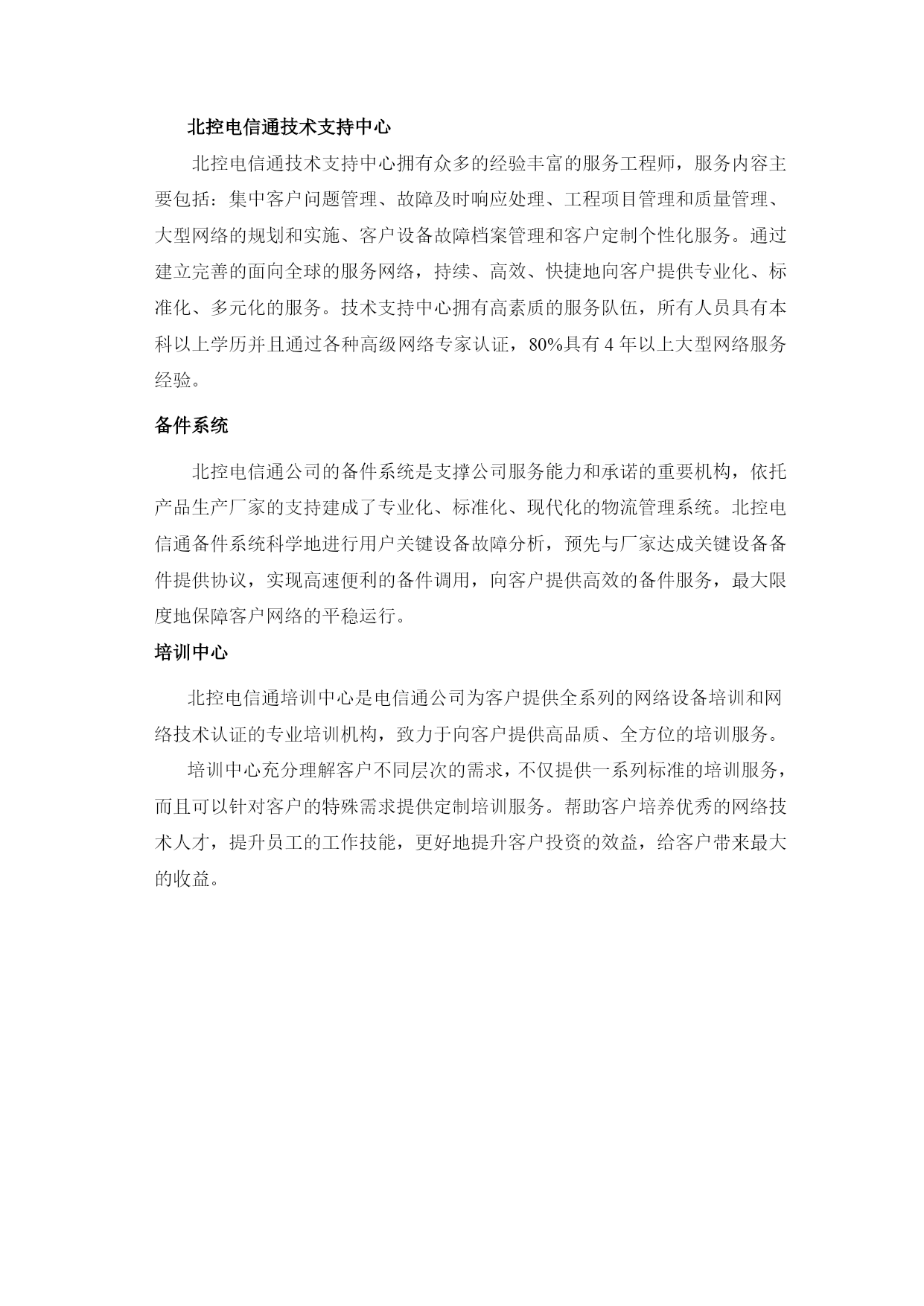 北控电信通技术支持中心

北控电信通技术支持中心拥有众多的经验丰富的服务工程师，服务内容主要包括：集中客户问题管理、故障及时响应处理、工程项目管理和质量管理、大型网络的规划和实施、客户设备故障档案管理和客户定制个性化服务。通过建立完善的面向全球的服务网络，持续、高效、快捷地向客户提供专业化、标准化、多元化的服务。技术支持中心拥有高素质的服务队伍，所有人员具有本科以上学历并且通过各种高级网络专家认证，80%具有 4 年以上大型网络服务经验。

备件系统

北控电信通公司的备件系统是支撑公司服务能力和承诺的重要机构，依托产品生产厂家的支持建成了专业化、标准化、现代化的物流管理系统。北控电信通备件系统科学地进行用户关键设备故障分析，预先与厂家达成关键设备备件提供协议，实现高速便利的备件调用，向客户提供高效的备件服务，最大限度地保障客户网络的平稳运行。

培训中心

北控电信通培训中心是电信通公司为客户提供全系列的网络设备培训和网络技术认证的专业培训机构，致力于向客户提供高品质、全方位的培训服务。

培训中心充分理解客户不同层次的需求，不仅提供一系列标准的培训服务，而且可以针对客户的特殊需求提供定制培训服务。帮助客户培养优秀的网络技术人才，提升员工的工作技能，更好地提升客户投资的效益，给客户带来最大的收益。